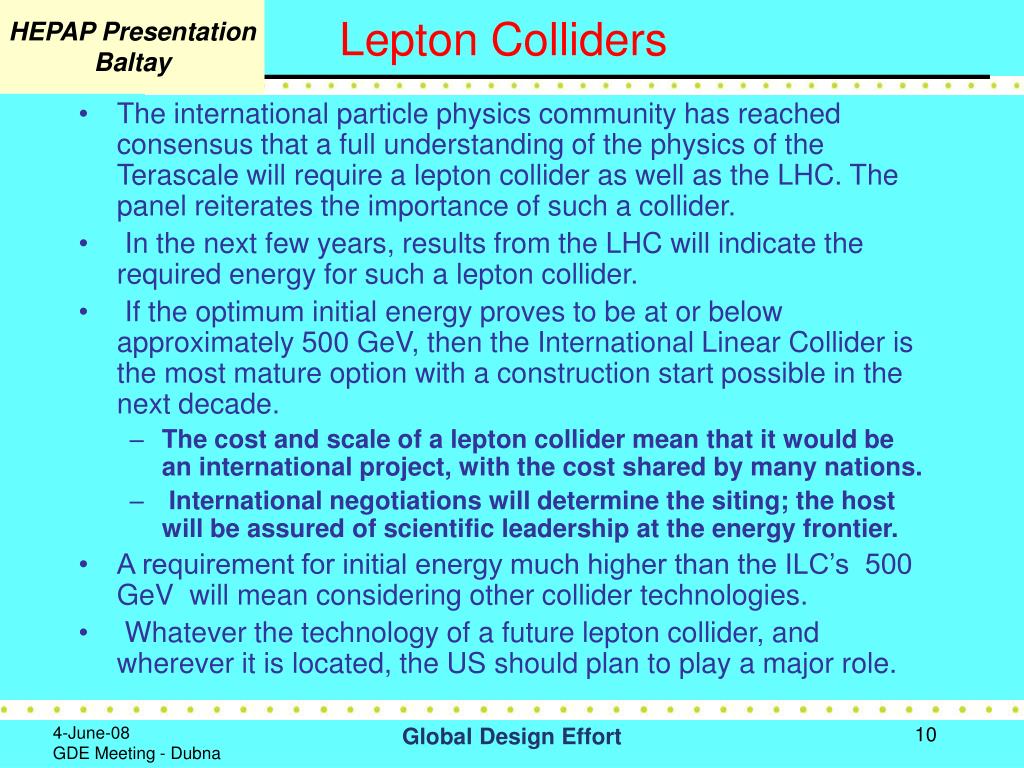 HEPAP Presentation
Baltay

Lepton Colliders

• The international particle physics community has reached consensus that a full understanding of the physics of the Terascale will require a lepton collider as well as the LHC. The panel reiterates the importance of such a collider.
• In the next few years, results from the LHC will indicate the required energy for such a lepton collider.
• If the optimum initial energy proves to be at or below approximately 500 GeV, then the International Linear Collider is the most mature option with a construction start possible in the next decade.
– The cost and scale of a lepton collider mean that it would be an international project, with the cost shared by many nations.
– International negotiations will determine the siting; the host will be assured of scientific leadership at the energy frontier.
• A requirement for initial energy much higher than the ILC's 500 GeV will mean considering other collider technologies.
• Whatever the technology of a future lepton collider, and wherever it is located, the US should plan to play a major role.

4-June-08
GDE Meeting - Dubna

Global Design Effort

10